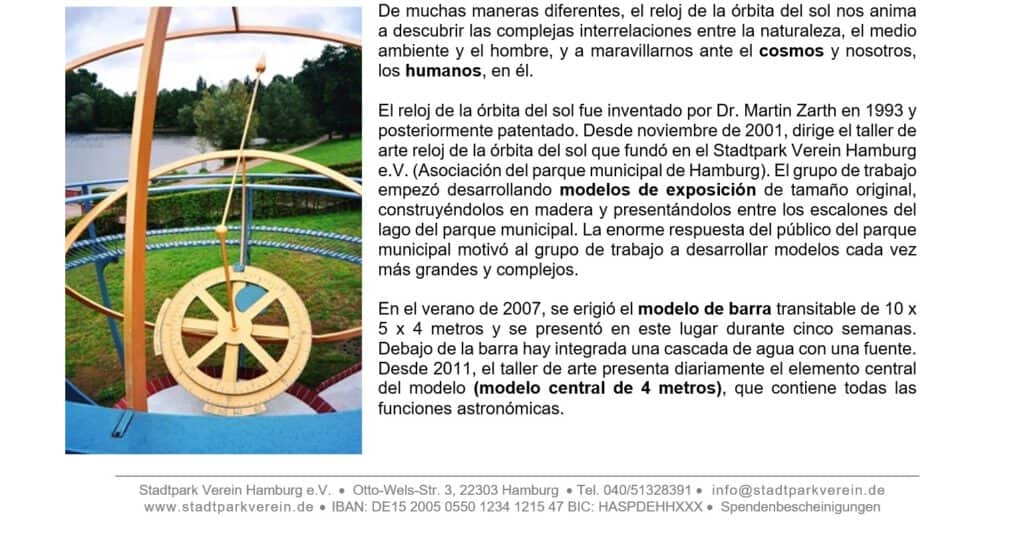 De muchas maneras diferentes, el reloj de la órbita del sol nos anima a descubrir las complejas interrelaciones entre la naturaleza, el medio ambiente y el hombre, y a maravillarnos ante el cosmos y nosotros, los humanos, en él.

El reloj de la órbita del sol fue inventado por Dr. Martin Zarth en 1993 y posteriormente patentado. Desde noviembre de 2001, dirige el taller de arte reloj de la órbita del sol que fundó en el Stadtpark Verein Hamburg e.V. (Asociación del parque municipal de Hamburg). El grupo de trabajo empezó desarrollando modelos de exposición de tamaño original, construyéndolos en madera y presentándolos entre los escalones del lago del parque municipal. La enorme respuesta del público del parque municipal motivó al grupo de trabajo a desarrollar modelos cada vez más grandes y complejos.

En el verano de 2007, se erigió el modelo de barra transitable de 10 x 5 x 4 metros y se presentó en este lugar durante cinco semanas. Debajo de la barra hay integrada una cascada de agua con una fuente. Desde 2011, el taller de arte presenta diariamente el elemento central del modelo (modelo central de 4 metros), que contiene todas las funciones astronómicas.

Stadtpark Verein Hamburg e.V. • Otto-Wels-Str. 3, 22303 Hamburg • Tel. 040/51328391 • info@stadtparkverein.de
www.stadtparkverein.de • IBAN: DE15 2005 0550 1234 1215 47 BIC: HASPDEHHXXX • Spendenbescheinigungen